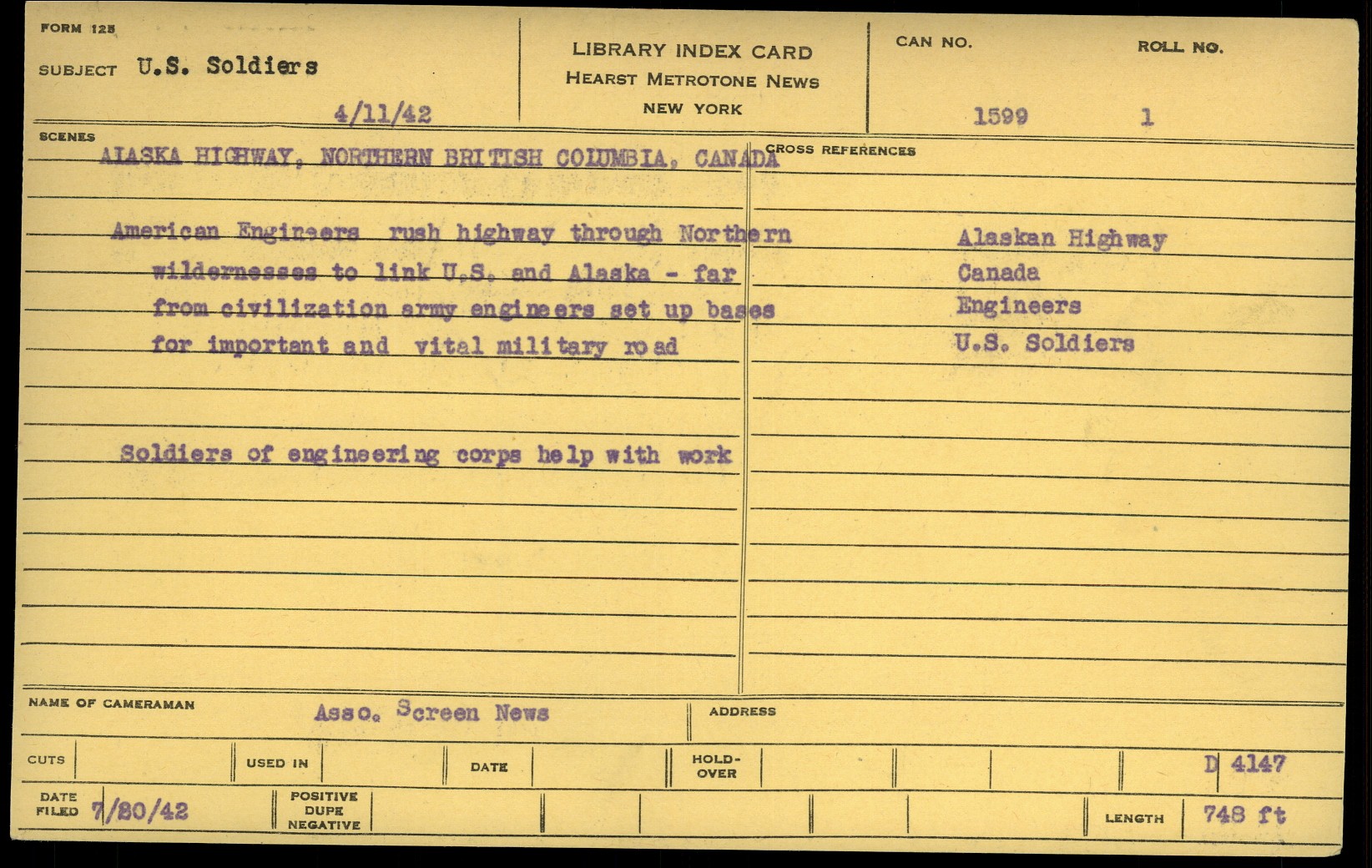 FORM 125

SUBJECT U.S. Soldiers

4/11/42

LIBRARY INDEX CARD
HEARST METROTONE NEWS
NEW YORK

CAN NO.
1599

ROLL NO.
1

SCENES

ALASKA HIGHWAY, NORTHERN BRITISH COLUMBIA, CANADA

American Engineers rush highway through Northern wildernesses to link U.S. and Alaska - far from civilization army engineers set up bases for important and vital military road

Soldiers of engineering corps help with work

CROSS REFERENCES

Alaskan Highway
Canada
Engineers
U.S. Soldiers

NAME OF CAMERAMAN Asso. Screen News

ADDRESS

CUTS

USED IN

DATE

HOLD-OVER

D 4147

DATE FILED 7/20/42

POSITIVE DUPE NEGATIVE

LENGTH 748 ft